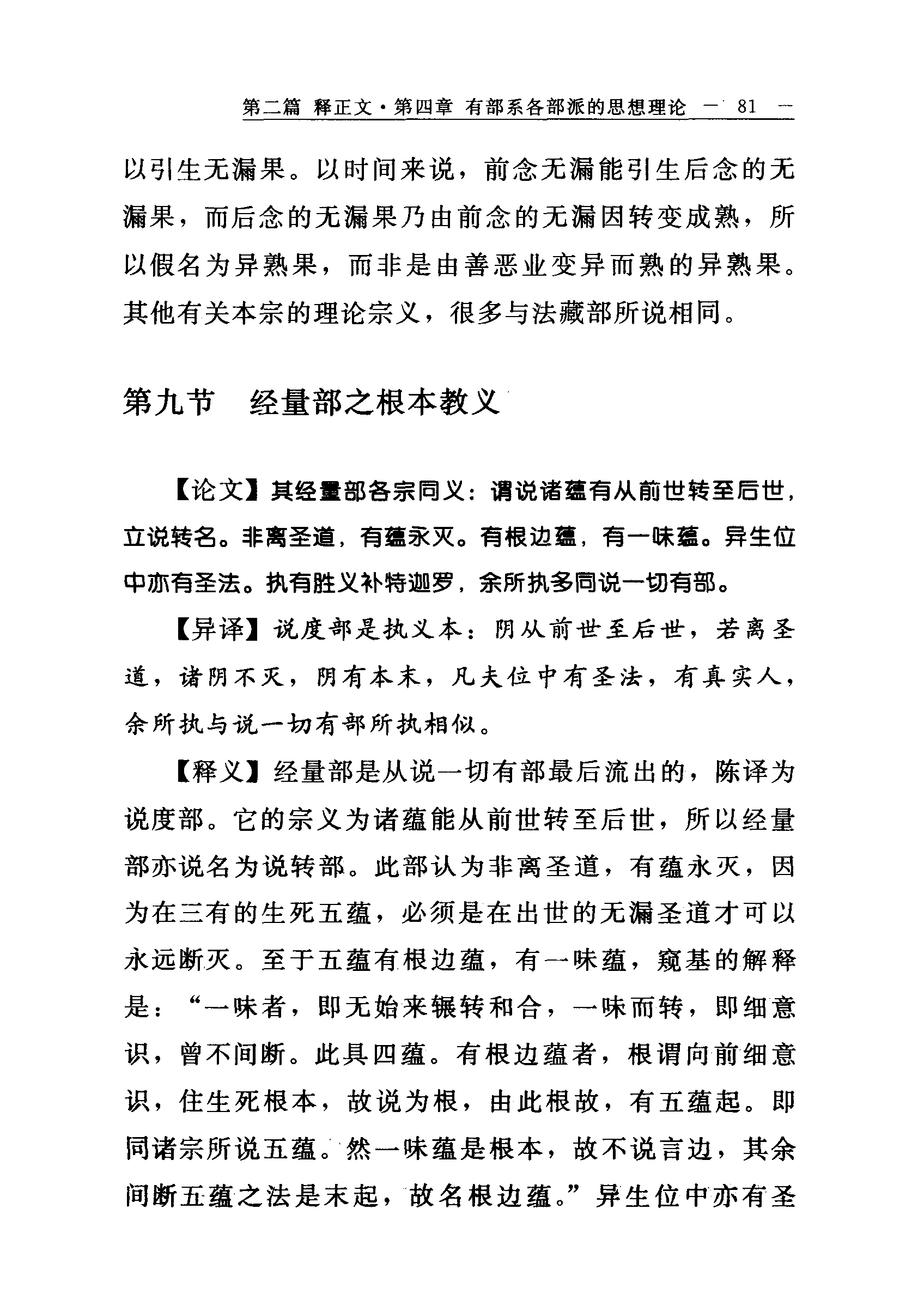 第二篇 释正文·第四章 有部系各部派的思想理论 — 81 —

以引生无漏果。以时间来说，前念无漏能引生后念的无漏果，而后念的无漏果乃由前念的无漏因转变成熟，所以假名为异熟果，而非是由善恶业变异而熟的异熟果。其他有关本宗的理论宗义，很多与法藏部所说相同。

第九节 经量部之根本教义

【论文】其经量部各宗同义：谓说诸蕴有从前世转至后世，立说转名。非离圣道，有蕴永灭。有根边蕴，有一味蕴。异生位中亦有圣法。执有胜义补特迦罗，余所执多同说一切有部。

【异译】说度部是执义本：阴从前世至后世，若离圣道，诸阴不灭，阴有本末，凡夫位中有圣法，有真实人，余所执与说一切有部所执相似。

【释义】经量部是从说一切有部最后流出的，陈译为说度部。它的宗义为诸蕴能从前世转至后世，所以经量部亦说名为说转部。此部认为非离圣道，有蕴永灭，因为在三有的生死五蕴，必须是在出世的无漏圣道才可以永远断灭。至于五蕴有根边蕴，有一味蕴，窥基的解释是：“一味者，即无始来辗转和合，一味而转，即细意识，曾不间断。此具四蕴。有根边蕴者，根谓向前细意识，住生死根本，故说为根，由此根故，有五蕴起。即同诸宗所说五蕴。然一味蕴是根本，故不说言边，其余间断五蕴之法是末起，故名根边蕴。”异生位中亦有圣